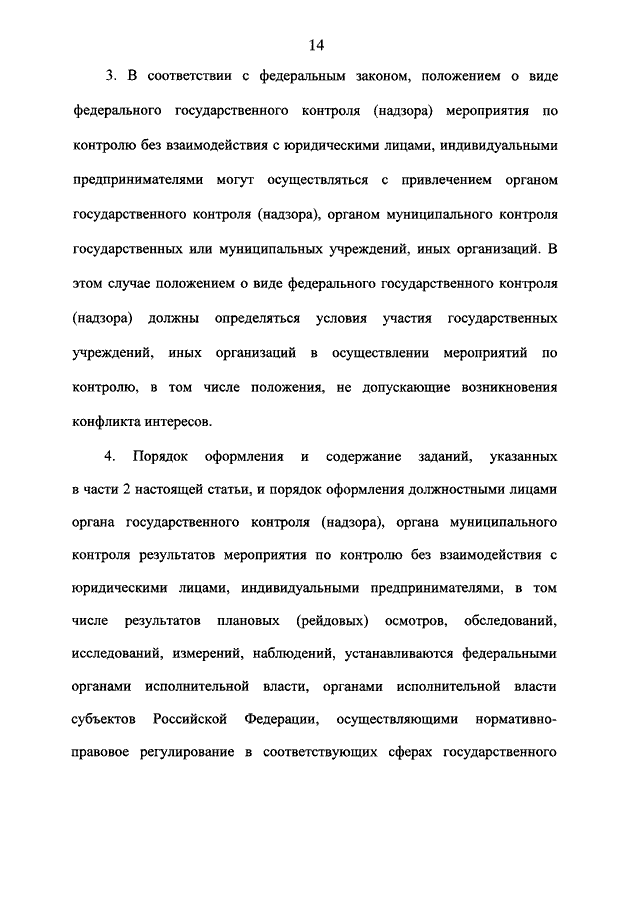 14

3. В соответствии с федеральным законом, положением о виде федерального государственного контроля (надзора) мероприятия по контролю без взаимодействия с юридическими лицами, индивидуальными предпринимателями могут осуществляться с привлечением органом государственного контроля (надзора), органом муниципального контроля государственных или муниципальных учреждений, иных организаций. В этом случае положением о виде федерального государственного контроля (надзора) должны определяться условия участия государственных учреждений, иных организаций в осуществлении мероприятий по контролю, в том числе положения, не допускающие возникновения конфликта интересов.

4. Порядок оформления и содержание заданий, указанных в части 2 настоящей статьи, и порядок оформления должностными лицами органа государственного контроля (надзора), органа муниципального контроля результатов мероприятия по контролю без взаимодействия с юридическими лицами, индивидуальными предпринимателями, в том числе результатов плановых (рейдовых) осмотров, обследований, исследований, измерений, наблюдений, устанавливаются федеральными органами исполнительной власти, органами исполнительной власти субъектов Российской Федерации, осуществляющими нормативно-правовое регулирование в соответствующих сферах государственного